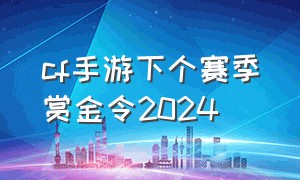 cf手游下个赛季赏金令2024